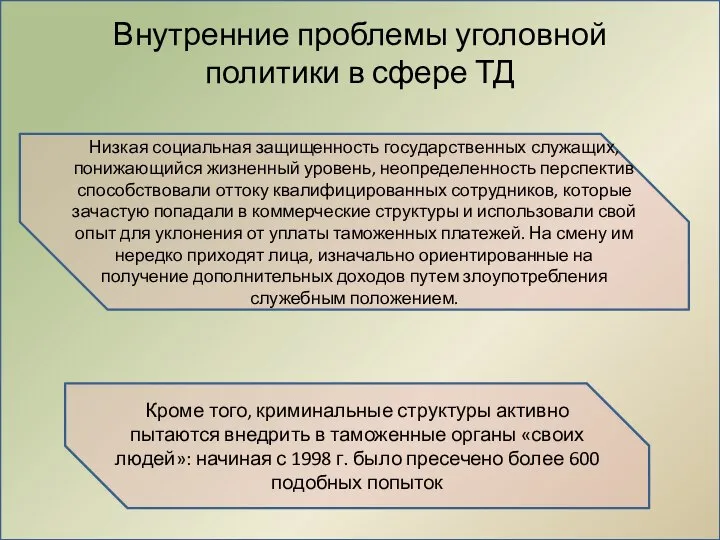 Внутренние проблемы уголовной политики в сфере ТД

Низкая социальная защищенность государственных служащих, понижающийся жизненный уровень, неопределенность перспектив способствовали оттоку квалифицированных сотрудников, которые зачастую попадали в коммерческие структуры и использовали свой опыт для уклонения от уплаты таможенных платежей. На смену им нередко приходят лица, изначально ориентированные на получение дополнительных доходов путем злоупотребления служебным положением.

Кроме того, криминальные структуры активно пытаются внедрить в таможенные органы «своих людей»: начиная с 1998 г. было пресечено более 600 подобных попыток